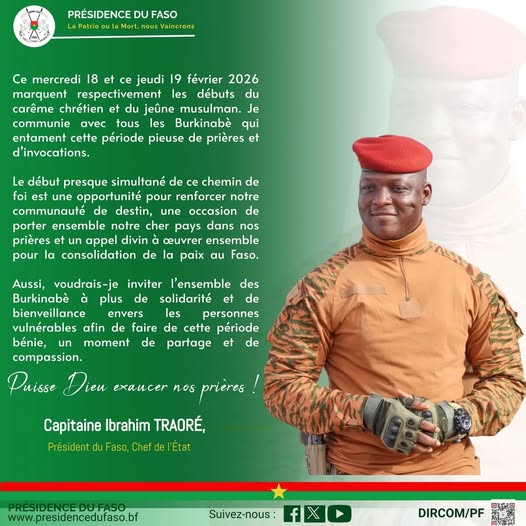 PRÉSIDENCE DU FASO
La Patrie ou la Mort, nous Vaincrons

Ce mercredi 18 et ce jeudi 19 février 2026 marquent respectivement les débuts du carême chrétien et du jeûne musulman. Je communie avec tous les Burkinabè qui entament cette période pieuse de prières et d'invocations.

Le début presque simultané de ce chemin de foi est une opportunité pour renforcer notre communauté de destin, une occasion de porter ensemble notre cher pays dans nos prières et un appel divin à œuvrer ensemble pour la consolidation de la paix au Faso.

Aussi, voudrais-je inviter l'ensemble des Burkinabè à plus de solidarité et de bienveillance envers les personnes vulnérables afin de faire de cette période bénie, un moment de partage et de compassion.

Puisse Dieu exaucer nos prières !

Capitaine Ibrahim TRAORÉ,
Président du Faso, Chef de l'État

PRÉSIDENCE DU FASO
www.presidencedufaso.bf
Suivez-nous :
DIRCOM/PF